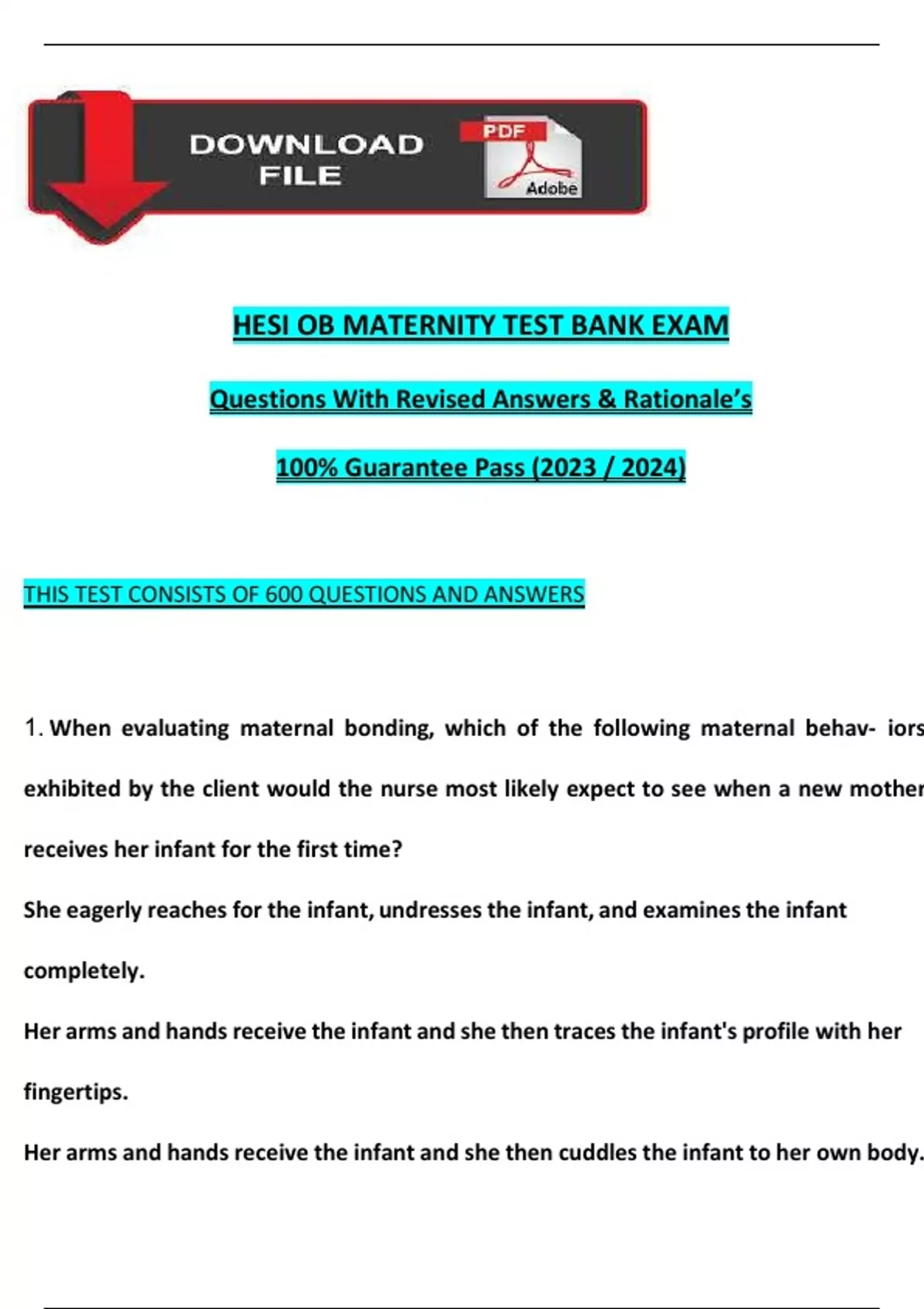 DOWNLOAD FILE

PDF

Adobe

HESI OB MATERNITY TEST BANK EXAM

Questions With Revised Answers & Rationale's

100% Guarantee Pass (2023 / 2024)

THIS TEST CONSISTS OF 600 QUESTIONS AND ANSWERS

1. When evaluating maternal bonding, which of the following maternal behav- iors exhibited by the client would the nurse most likely expect to see when a new mother receives her infant for the first time?

She eagerly reaches for the infant, undresses the infant, and examines the infant completely.

Her arms and hands receive the infant and she then traces the infant's profile with her fingertips.

Her arms and hands receive the infant and she then cuddles the infant to her own body.